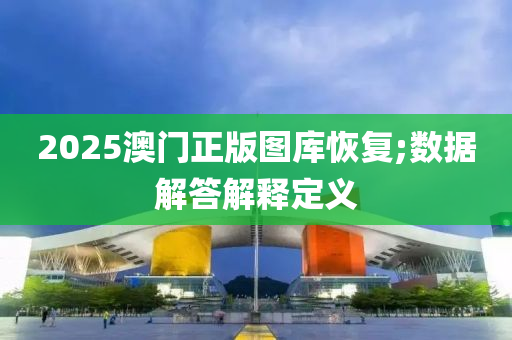 2025澳门正版图库恢复;数据解答解释定义